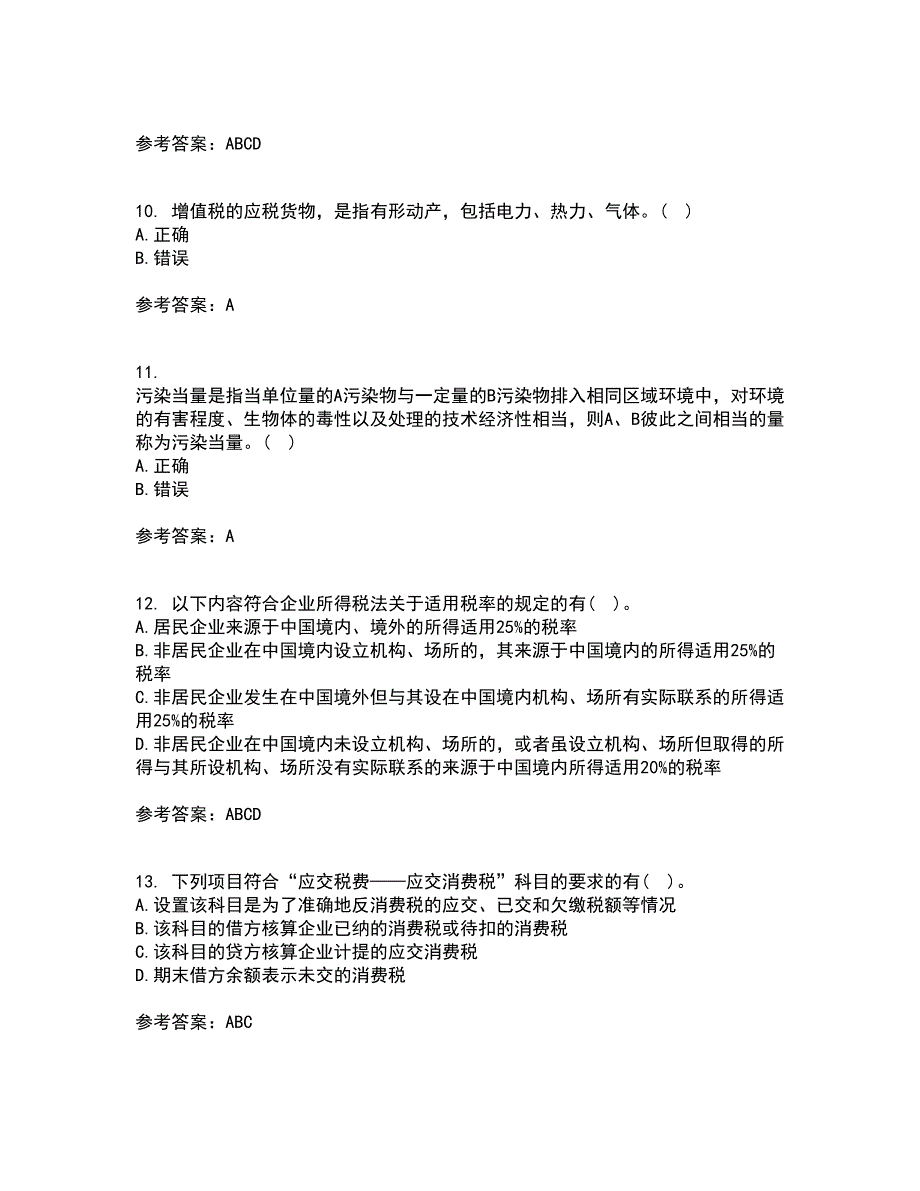 参考答案：ABCD

10. 增值税的应税货物，是指有形动产，包括电力、热力、气体。（ ）
A. 正确
B. 错误

参考答案：A

11.
污染当量是指当单位量的A污染物与一定量的B污染物排入相同区域环境中，对环境的有害程度、生物体的毒性以及处理的技术经济性相当，则A、B彼此之间相当的量称为污染当量。（ ）
A. 正确
B. 错误

参考答案：A

12. 以下内容符合企业所得税法关于适用税率的规定的有（ ）。
A. 居民企业来源于中国境内、境外的所得适用25%的税率
B. 非居民企业在中国境内设立机构、场所的，其来源于中国境内的所得适用25%的税率
C. 非居民企业发生在中国境外但与其设在中国境内机构、场所有实际联系的所得适用25%的税率
D. 非居民企业在中国境内未设立机构、场所的，或者虽设立机构、场所但取得的所得与其所设机构、场所没有实际联系的来源于中国境内所得适用20%的税率

参考答案：ABCD

13. 下列项目符合“应交税费——应交消费税”科目的要求的有（ ）。
A. 设置该科目是为了准确地反消费税的应交、已交和欠缴税额等情况
B. 该科目的借方核算企业已纳的消费税或待扣的消费税
C. 该科目的贷方核算企业计提的应交消费税
D. 期末借方余额表示未交的消费税

参考答案：ABC